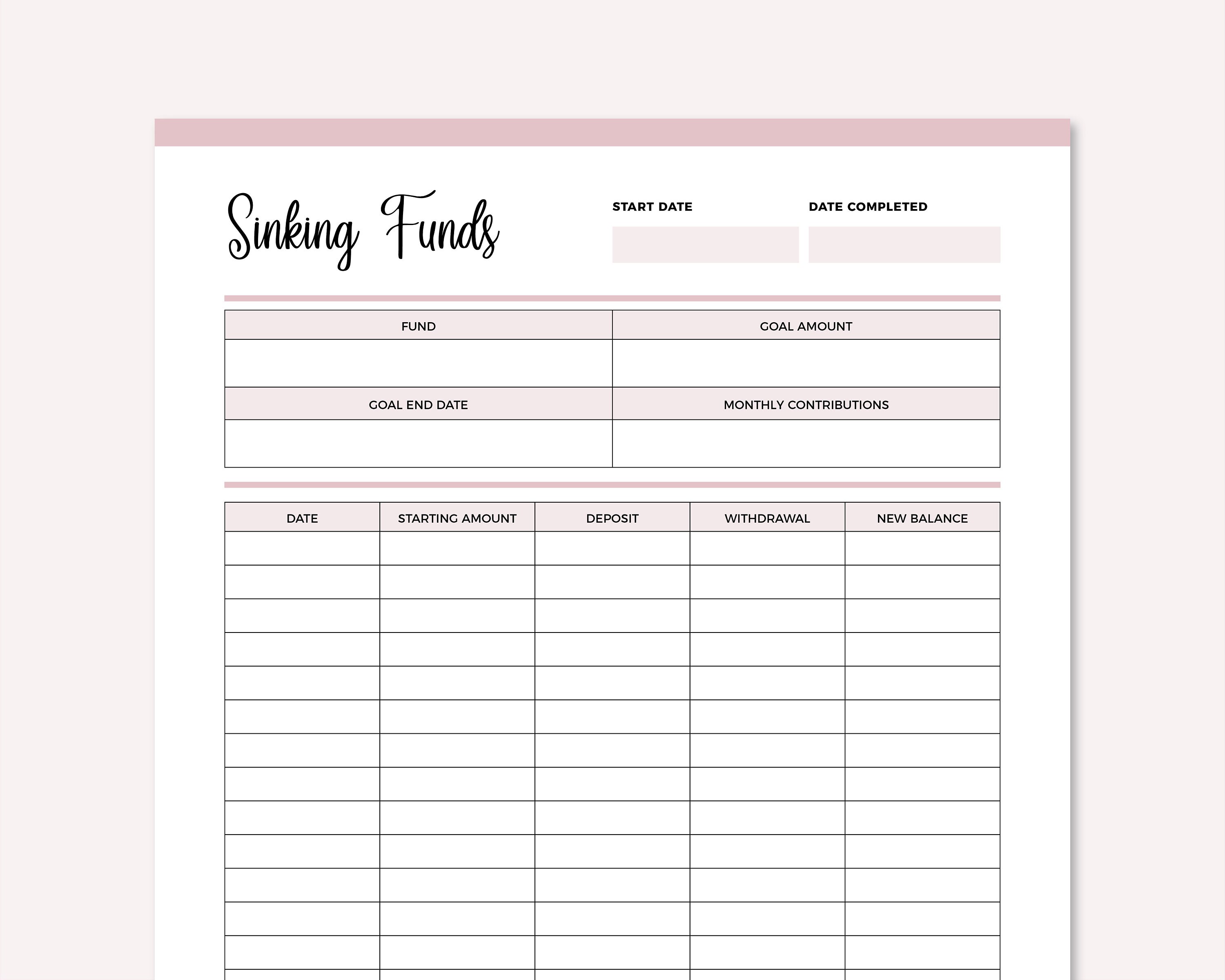 Sinking Funds

START DATE

DATE COMPLETED

| FUND | GOAL AMOUNT |
|---|---|
| | |
| GOAL END DATE | MONTHLY CONTRIBUTIONS |
| | |

| DATE | STARTING AMOUNT | DEPOSIT | WITHDRAWAL | NEW BALANCE |
|---|---|---|---|---|
| | | | | |
| | | | | |
| | | | | |
| | | | | |
| | | | | |
| | | | | |
| | | | | |
| | | | | |
| | | | | |
| | | | | |
| | | | | |
| | | | | |
| | | | | |